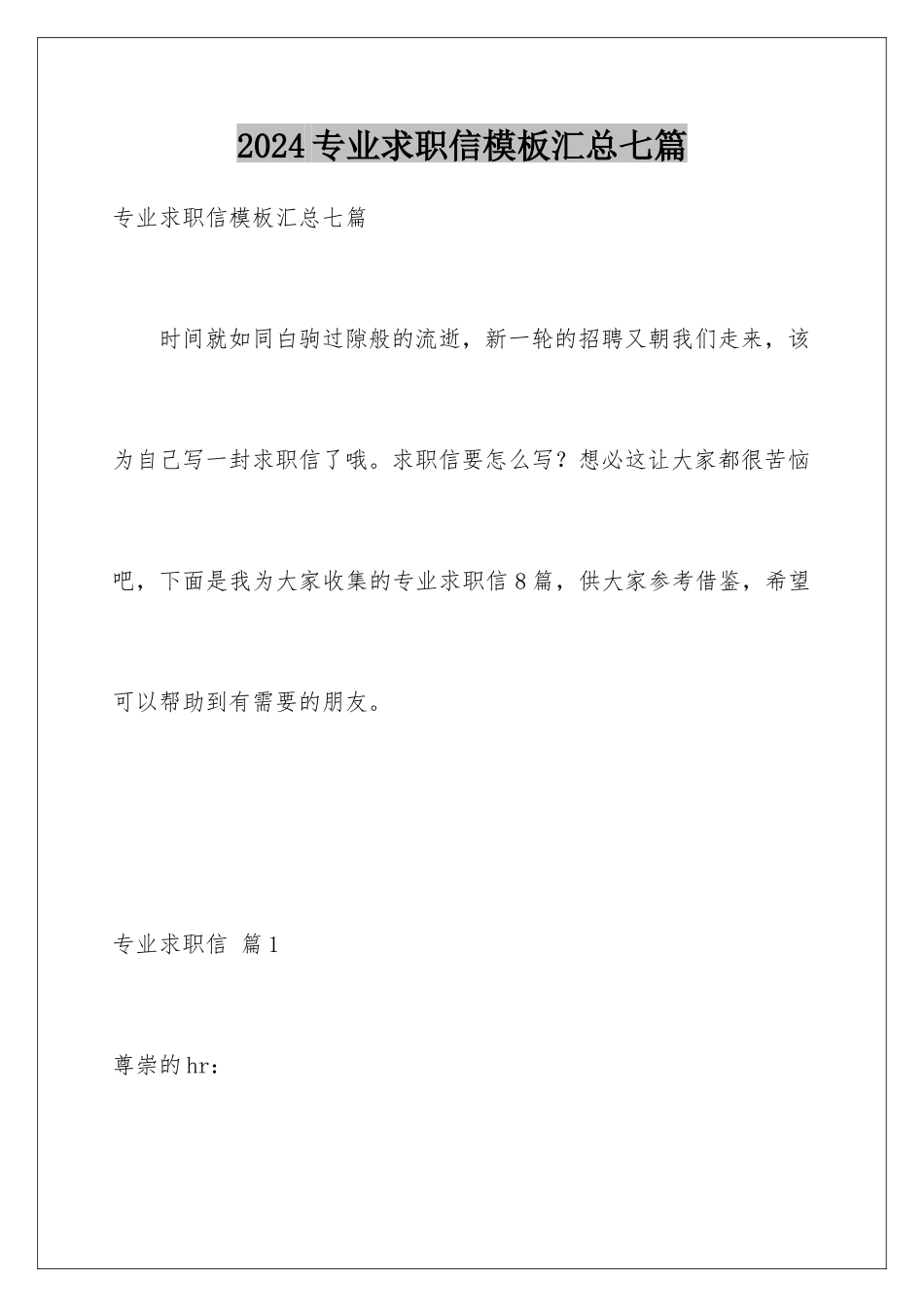 2024专业求职信模板汇总七篇

专业求职信模板汇总七篇

时间就如同白驹过隙般的流逝，新一轮的招聘又朝我们走来，该为自己写一封求职信了哦。求职信要怎么写？想必这让大家都很苦恼吧，下面是我为大家收集的专业求职信8篇，供大家参考借鉴，希望可以帮助到有需要的朋友。

专业求职信 篇1

尊崇的hr：